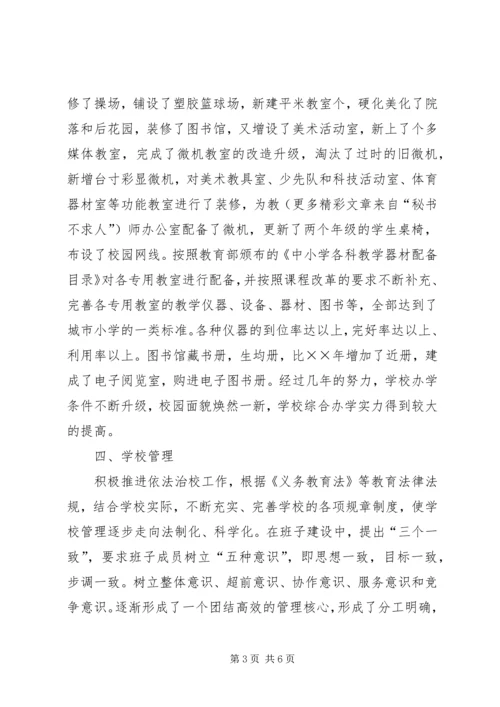 修了操场，铺设了塑胶篮球场，新建平米教室个，硬化美化了院落和后花园，装修了图书馆，又增设了美术活动室，新上了个多媒体教室，完成了微机教室的改造升级，淘汰了过时的旧微机，新增台寸彩显微机，对美术教具室、少先队和科技活动室、体育器材室等功能教室进行了装修，为教（更多精彩文章来自“秘书不求人”）师办公室配备了微机，更新了两个年级的学生桌椅，布设了校园网线。按照教育部颁布的《中小学各科教学器材配备目录》对各专用教室进行配备，并按照课程改革的要求不断补充、完善各专用教室的教学仪器、设备、器材、图书等，全部达到了城市小学的一类标准。各种仪器的到位率达以上，完好率达以上、利用率以上。图书馆藏书册，生均册，比××年增加了近册，建成了电子阅览室，购进电子图书册。经过几年的努力，学校办学条件不断升级，校园面貌焕然一新，学校综合办学实力得到较大的提高。

四、学校管理

积极推进依法治校工作，根据《义务教育法》等教育法律法规，结合学校实际，不断充实、完善学校的各项规章制度，使学校管理逐步走向法制化、科学化。在班子建设中，提出“三个一致”，要求班子成员树立“五种意识”，即思想一致，目标一致，步调一致。树立整体意识、超前意识、协作意识、服务意识和竞争意识。逐渐形成了一个团结高效的管理核心，形成了分工明确，

第 3 页 共 6 页